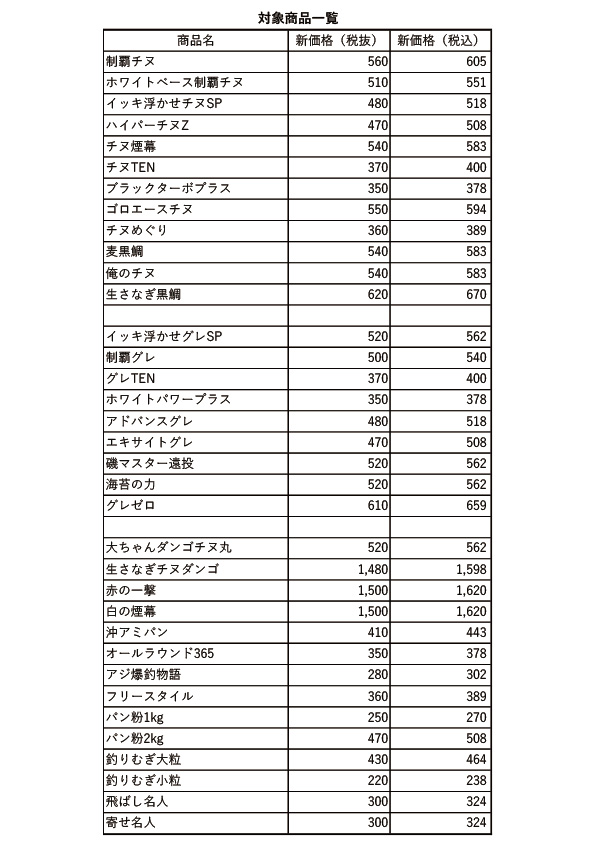 対象商品一覧

| 商品名 | 新価格（税抜） | 新価格（税込） |
|---|---|---|
| 制覇チヌ | 560 | 605 |
| ホワイトベース制覇チヌ | 510 | 551 |
| イッキ浮かせチヌSP | 480 | 518 |
| ハイパーチヌZ | 470 | 508 |
| チヌ煙幕 | 540 | 583 |
| チヌTEN | 370 | 400 |
| ブラックターボプラス | 350 | 378 |
| ゴロエースチヌ | 550 | 594 |
| チヌめぐり | 360 | 389 |
| 麦黒鯛 | 540 | 583 |
| 俺のチヌ | 540 | 583 |
| 生さなぎ黒鯛 | 620 | 670 |
| | | |
| イッキ浮かせグレSP | 520 | 562 |
| 制覇グレ | 500 | 540 |
| グレTEN | 370 | 400 |
| ホワイトパワープラス | 350 | 378 |
| アドバンスグレ | 480 | 518 |
| エキサイトグレ | 470 | 508 |
| 磯マスター遠投 | 520 | 562 |
| 海苔の力 | 520 | 562 |
| グレゼロ | 610 | 659 |
| | | |
| 大ちゃんダンゴチヌ丸 | 520 | 562 |
| 生さなぎチヌダンゴ | 1,480 | 1,598 |
| 赤の一撃 | 1,500 | 1,620 |
| 白の煙幕 | 1,500 | 1,620 |
| 沖アミパン | 410 | 443 |
| オールラウンド365 | 350 | 378 |
| アジ爆釣物語 | 280 | 302 |
| フリースタイル | 360 | 389 |
| パン粉1kg | 250 | 270 |
| パン粉2kg | 470 | 508 |
| 釣りむぎ大粒 | 430 | 464 |
| 釣りむぎ小粒 | 220 | 238 |
| 飛ばし名人 | 300 | 324 |
| 寄せ名人 | 300 | 324 |